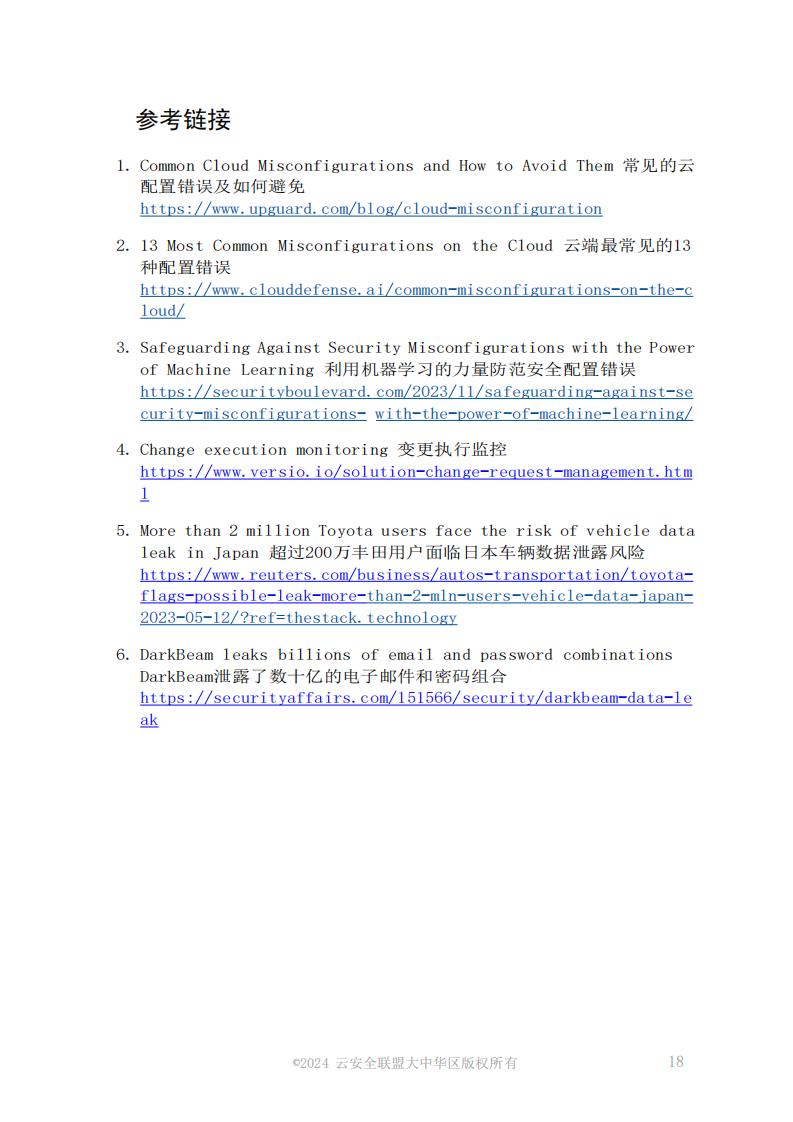 参考链接

1. Common Cloud Misconfigurations and How to Avoid Them 常见的云配置错误及如何避免
https://www.upguard.com/blog/cloud-misconfiguration

2. 13 Most Common Misconfigurations on the Cloud 云端最常见的13种配置错误
https://www.clouddefense.ai/common-misconfigurations-on-the-cloud/

3. Safeguarding Against Security Misconfigurations with the Power of Machine Learning 利用机器学习的力量防范安全配置错误
https://securityboulevard.com/2023/11/safeguarding-against-security-misconfigurations- with-the-power-of-machine-learning/

4. Change execution monitoring 变更执行监控
https://www.versio.io/solution-change-request-management.html

5. More than 2 million Toyota users face the risk of vehicle data leak in Japan 超过200万丰田用户面临日本车辆数据泄露风险
https://www.reuters.com/business/autos-transportation/toyota-flags-possible-leak-more-than-2-mln-users-vehicle-data-japan-2023-05-12/?ref=thestack.technology

6. DarkBeam leaks billions of email and password combinations DarkBeam泄露了数十亿的电子邮件和密码组合
https://securityaffairs.com/151566/security/darkbeam-data-leak

©2024 云安全联盟大中华区版权所有 18